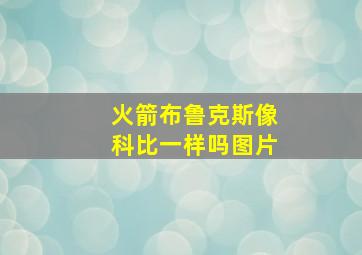 火箭布鲁克斯像科比一样吗图片